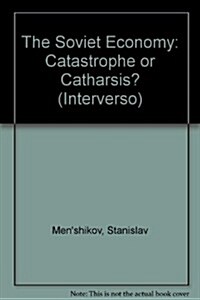 The Soviet Economy: Catastrophe or Catharsis? (Interverso)

Men'shikov, Stanislav

Note: This is not the actual book cover